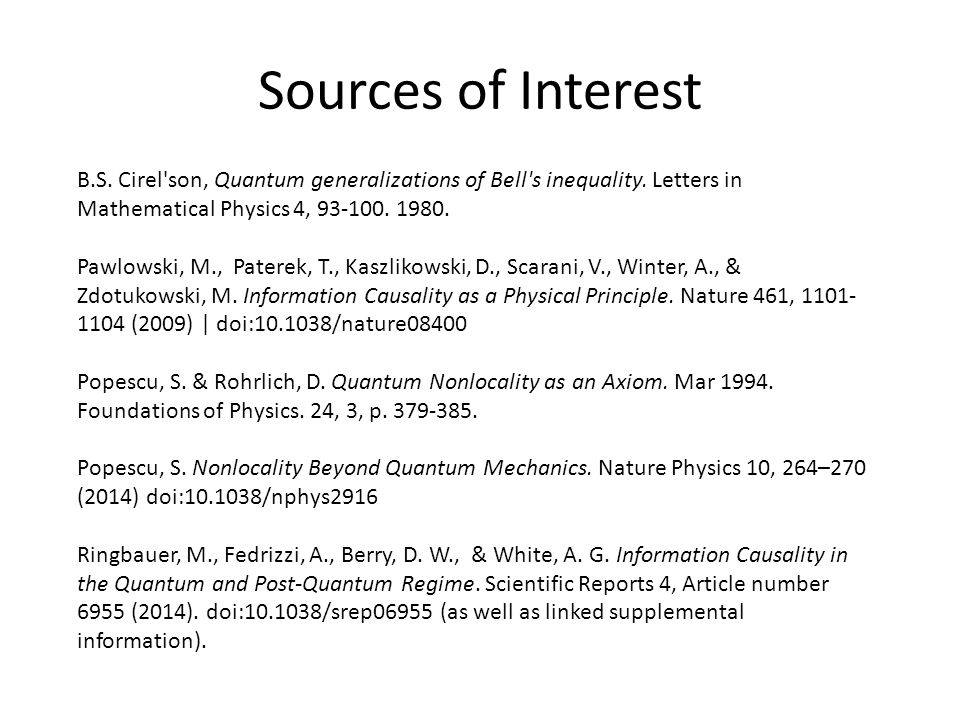 Sources of Interest

B.S. Cirel'son, Quantum generalizations of Bell's inequality. Letters in Mathematical Physics 4, 93-100. 1980.

Pawlowski, M., Paterek, T., Kaszlikowski, D., Scarani, V., Winter, A., & Zdotukowski, M. Information Causality as a Physical Principle. Nature 461, 1101-1104 (2009) | doi:10.1038/nature08400

Popescu, S. & Rohrlich, D. Quantum Nonlocality as an Axiom. Mar 1994. Foundations of Physics. 24, 3, p. 379-385.

Popescu, S. Nonlocality Beyond Quantum Mechanics. Nature Physics 10, 264–270 (2014) doi:10.1038/nphys2916

Ringbauer, M., Fedrizzi, A., Berry, D. W., & White, A. G. Information Causality in the Quantum and Post-Quantum Regime. Scientific Reports 4, Article number 6955 (2014). doi:10.1038/srep06955 (as well as linked supplemental information).